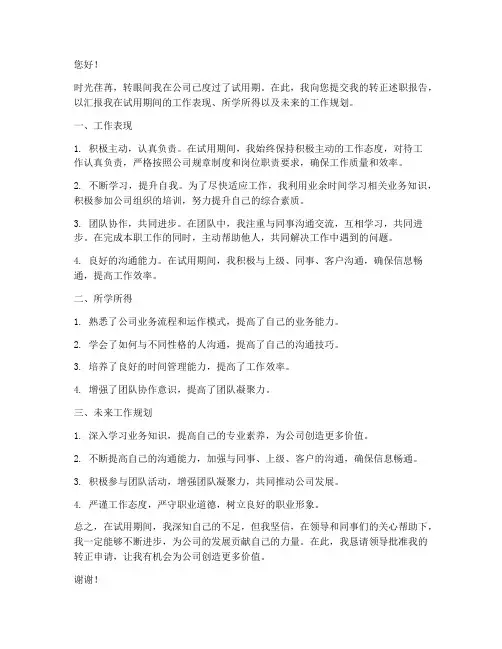 您好！

时光荏苒，转眼间我在公司已度过了试用期。在此，我向您提交我的转正述职报告，以汇报我在试用期间的工作表现、所学所得以及未来的工作规划。

一、工作表现

1. 积极主动，认真负责。在试用期间，我始终保持积极主动的工作态度，对待工作认真负责，严格按照公司规章制度和岗位职责要求，确保工作质量和效率。

2. 不断学习，提升自我。为了尽快适应工作，我利用业余时间学习相关业务知识，积极参加公司组织的培训，努力提升自己的综合素质。

3. 团队协作，共同进步。在团队中，我注重与同事沟通交流，互相学习，共同进步。在完成本职工作的同时，主动帮助他人，共同解决工作中遇到的问题。

4. 良好的沟通能力。在试用期间，我积极与上级、同事、客户沟通，确保信息畅通，提高工作效率。

二、所学所得

1. 熟悉了公司业务流程和运作模式，提高了自己的业务能力。

2. 学会了如何与不同性格的人沟通，提高了自己的沟通技巧。

3. 培养了良好的时间管理能力，提高了工作效率。

4. 增强了团队协作意识，提高了团队凝聚力。

三、未来工作规划

1. 深入学习业务知识，提高自己的专业素养，为公司创造更多价值。

2. 不断提高自己的沟通能力，加强与同事、上级、客户的沟通，确保信息畅通。

3. 积极参与团队活动，增强团队凝聚力，共同推动公司发展。

4. 严谨工作态度，严守职业道德，树立良好的职业形象。

总之，在试用期间，我深知自己的不足，但我坚信，在领导和同事们的关心帮助下，我一定能够不断进步，为公司的发展贡献自己的力量。在此，我恳请领导批准我的转正申请，让我有机会为公司创造更多价值。

谢谢！